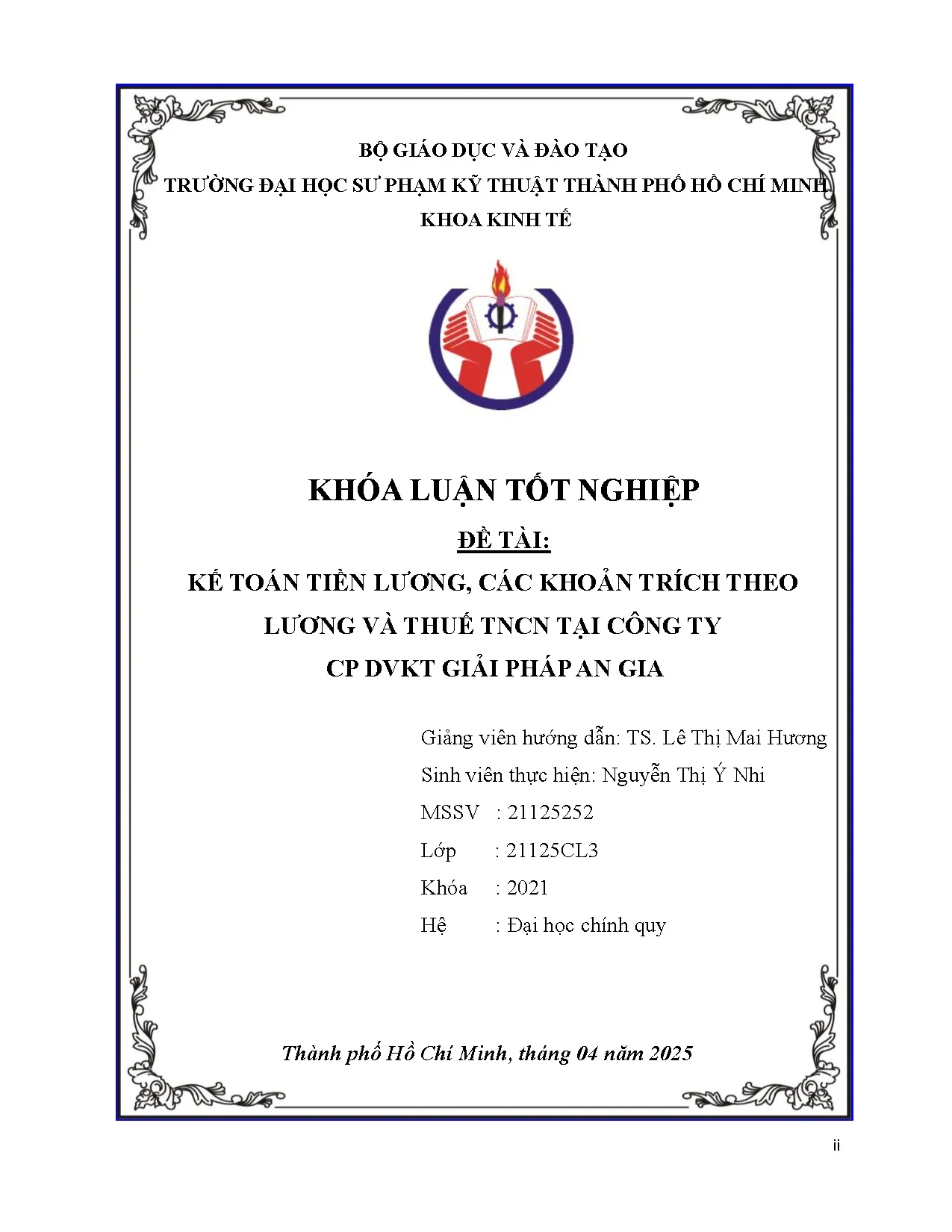 BỘ GIÁO DỤC VÀ ĐÀO TẠO
TRƯỜNG ĐẠI HỌC SƯ PHẠM KỸ THUẬT THÀNH PHỐ HỒ CHÍ MINH
KHOA KINH TẾ

KHÓA LUẬN TỐT NGHIỆP

ĐỀ TÀI:

KẾ TOÁN TIỀN LƯƠNG, CÁC KHOẢN TRÍCH THEO LƯƠNG VÀ THUẾ TNCN TẠI CÔNG TY CP DVKT GIẢI PHÁP AN GIA

Giảng viên hướng dẫn: TS. Lê Thị Mai Hương
Sinh viên thực hiện: Nguyễn Thị Ý Nhi
MSSV : 21125252
Lớp : 21125CL3
Khóa : 2021
Hệ : Đại học chính quy

Thành phố Hồ Chí Minh, tháng 04 năm 2025

ii